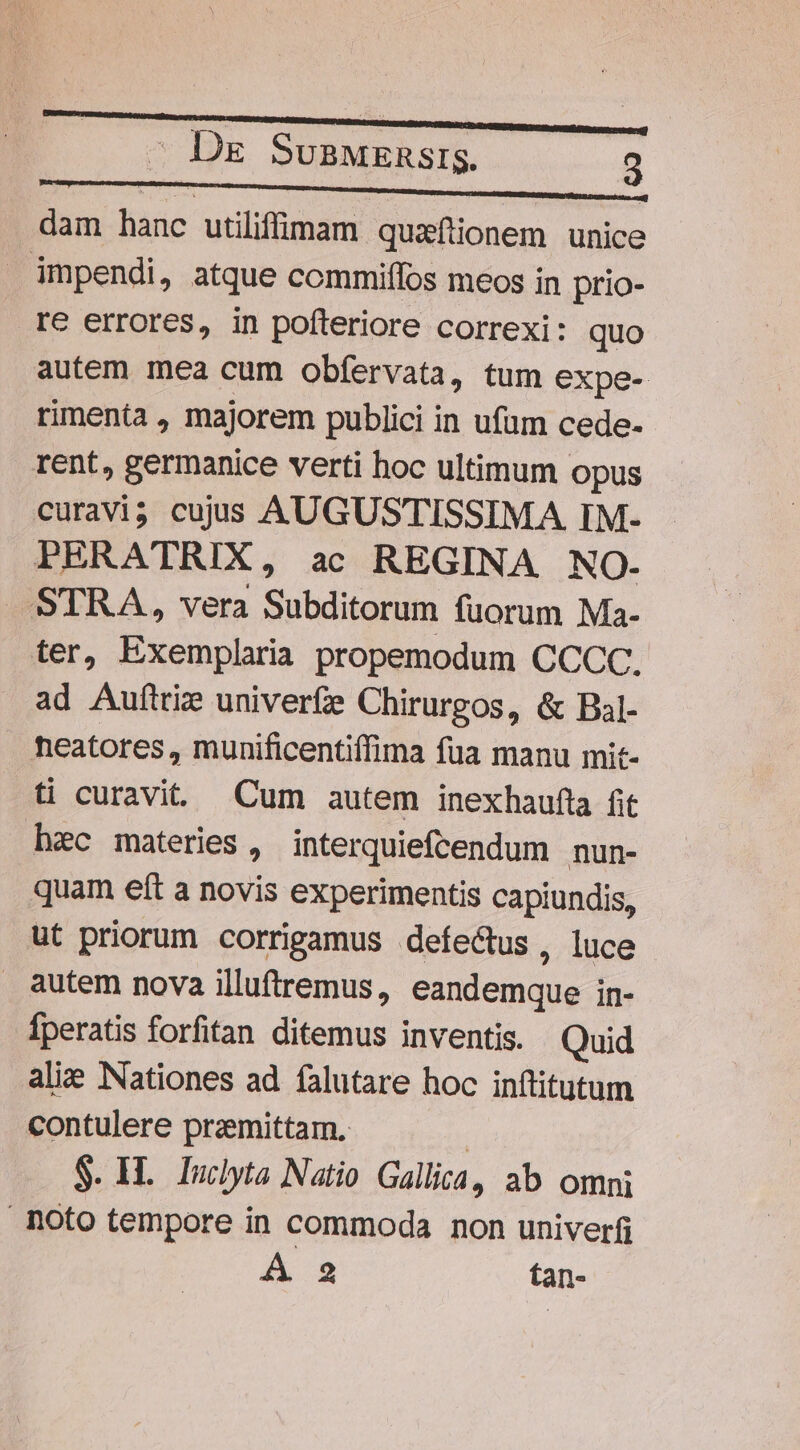 De Submersis. 3

dam hanc utiliſſimam quæſtionem unice impendi, atque commiſſos meos in priore errores, in poſteriore correxi: quo autem mea cum obſervata, tum experimenta, majorem publici in uſum cederent, germanice verti hoc ultimum opus curavi; cujus AUGUSTISSIMA IMPERATRIX, ac REGINA NOSTRA, vera Subditorum ſuorum Mater, Exemplaria propemodum CCCC. ad Auſtriæ univerſæ Chirurgos, & Balneatores, munificentiſſima ſua manu mitti curavit. Cum autem inexhauſta ſit hæc materies, interquieſcendum nunquam eſt a novis experimentis capiundis, ut priorum corrigamus defectus, luce autem nova illuſtremus, eandemque inſperatis forſitan ditemus inventis. Quid aliæ Nationes ad ſalutare hoc inſtitutum contulere præmittam.

§. II. Inclyta Natio Gallica, ab omni noto tempore in commoda non univerſi

A 2 tan-